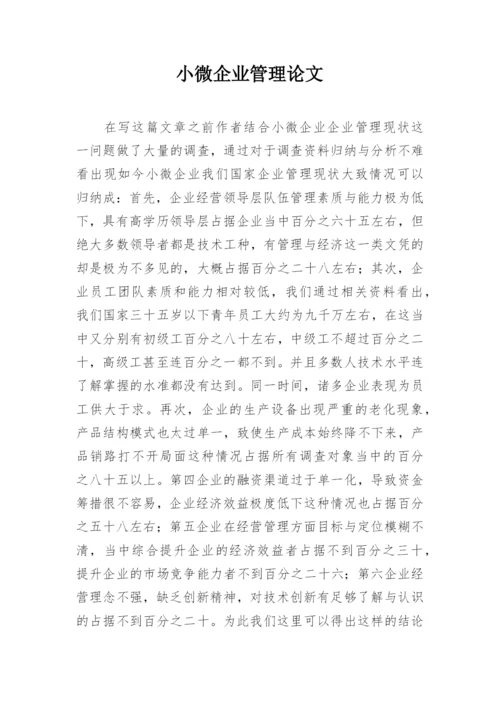 小微企业管理论文

在写这篇文章之前作者结合小微企业企业管理现状这一问题做了大量的调查，通过对于调查资料归纳与分析不难看出现如今小微企业我们国家企业管理现状大致情况可以归纳成：首先，企业经营领导层队伍管理素质与能力极为低下，具有高学历领导层占据企业当中百分之六十五左右，但绝大多数领导者都是技术工种，有管理与经济这一类文凭的却是极为不多见的，大概占据百分之二十八左右；其次，企业员工团队素质和能力相对较低，我们通过相关资料看出，我们国家三十五岁以下青年员工大约为九千万左右，在这当中又分别有初级工百分之八十左右，中级工不超过百分之二十，高级工甚至连百分之一都不到。并且多数人技术水平连了解掌握的水准都没有达到。同一时间，诸多企业表现为员工供大于求。再次，企业的生产设备出现严重的老化现象，产品结构模式也太过单一，致使生产成本始终降不下来，产品销路打不开局面这种情况占据所有调查对象当中的百分之八十五以上。第四企业的融资渠道过于单一化，导致资金筹措很不容易，企业经济效益极度低下这种情况也占据百分之五十八左右；第五企业在经营管理方面目标与定位模糊不清，当中综合提升企业的经济效益者占据不到百分之三十，提升企业的市场竞争能力者不到百分之二十六；第六企业经营理念不强，缺乏创新精神，对技术创新有足够了解与认识的占据不到百分之二十。为此我们这里可以得出这样的结论